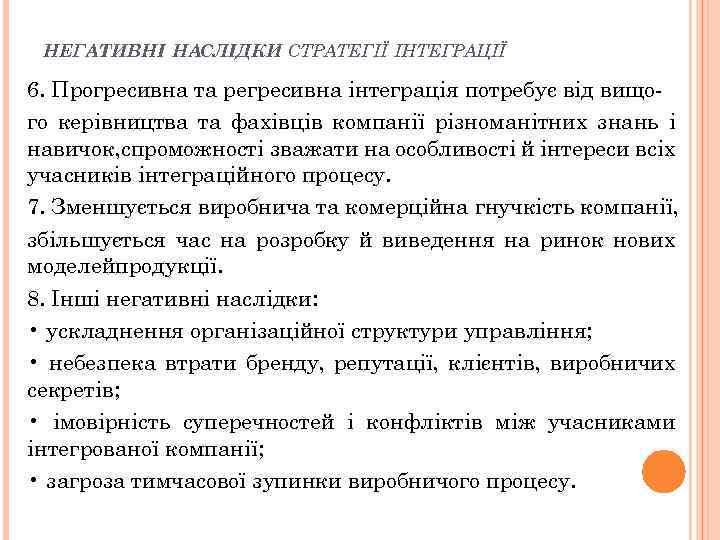 НЕГАТИВНІ НАСЛІДКИ СТРАТЕГІЇ ІНТЕГРАЦІЇ

6. Прогресивна та регресивна інтеграція потребує від вищого керівництва та фахівців компанії різноманітних знань і навичок,спроможності зважати на особливості й інтереси всіх учасників інтеграційного процесу.

7. Зменшується виробнича та комерційна гнучкість компанії, збільшується час на розробку й виведення на ринок нових моделейпродукції.

8. Інші негативні наслідки:

• ускладнення організаційної структури управління;

• небезпека втрати бренду, репутації, клієнтів, виробничих секретів;

• імовірність суперечностей і конфліктів між учасниками інтегрованої компанії;

• загроза тимчасової зупинки виробничого процесу.